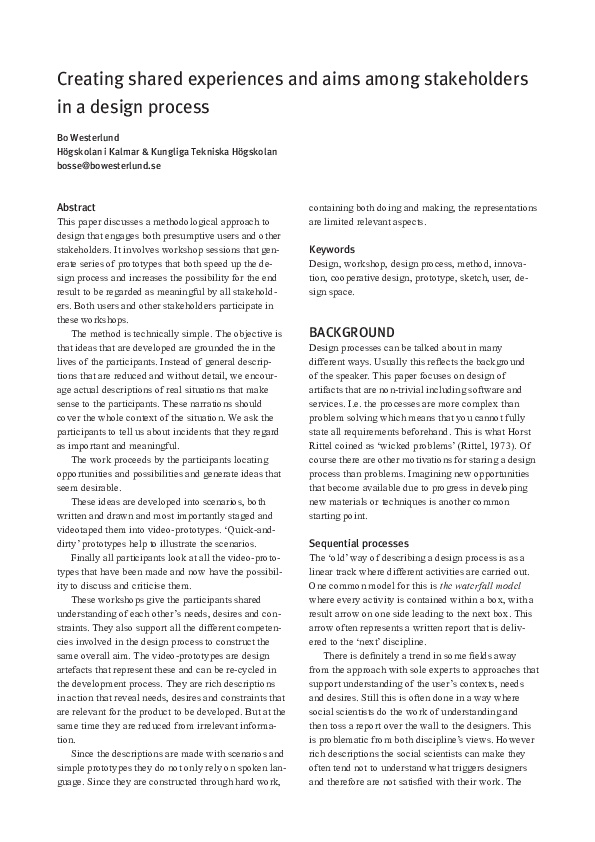 Creating shared experiences and aims among stakeholders in a design process

Bo Westerlund
Högskolan i Kalmar & Kungliga Tekniska Högskolan
bosse@bowesterlund.se

Abstract
This paper discusses a methodological approach to design that engages both presumptive users and other stakeholders. It involves workshop sessions that generate series of prototypes that both speed up the design process and increases the possibility for the end result to be regarded as meaningful by all stakeholders. Both users and other stakeholders participate in these workshops.

The method is technically simple. The objective is that ideas that are developed are grounded the in the lives of the participants. Instead of general descriptions that are reduced and without detail, we encourage actual descriptions of real situations that make sense to the participants. These narrations should cover the whole context of the situation. We ask the participants to tell us about incidents that they regard as important and meaningful.

The work proceeds by the participants locating opportunities and possibilities and generate ideas that seem desirable.

These ideas are developed into scenarios, both written and drawn and most importantly staged and videotaped them into video-prototypes. 'Quick-and-dirty' prototypes help to illustrate the scenarios.

Finally all participants look at all the video-prototypes that have been made and now have the possibility to discuss and criticise them.

These workshops give the participants shared understanding of each other's needs, desires and constraints. They also support all the different competencies involved in the design process to construct the same overall aim. The video-prototypes are design artefacts that represent these and can be re-cycled in the development process. They are rich descriptions in action that reveal needs, desires and constraints that are relevant for the product to be developed. But at the same time they are reduced from irrelevant information.

Since the descriptions are made with scenarios and simple prototypes they do not only rely on spoken language. Since they are constructed through hard work, containing both doing and making, the representations are limited relevant aspects.

Keywords
Design, workshop, design process, method, innovation, cooperative design, prototype, sketch, user, design space.

BACKGROUND
Design processes can be talked about in many different ways. Usually this reflects the background of the speaker. This paper focuses on design of artifacts that are non-trivial including software and services. I.e. the processes are more complex than problem solving which means that you cannot fully state all requirements beforehand. This is what Horst Rittel coined as 'wicked problems' (Rittel, 1973). Of course there are other motivations for staring a design process than problems. Imagining new opportunities that become available due to progress in developing new materials or techniques is another common starting point.

Sequential processes
The 'old' way of describing a design process is as a linear track where different activities are carried out. One common model for this is the waterfall model where every activity is contained within a box, with a result arrow on one side leading to the next box. This arrow often represents a written report that is delivered to the 'next' discipline.

There is definitely a trend in some fields away from the approach with sole experts to approaches that support understanding of the user's contexts, needs and desires. Still this is often done in a way where social scientists do the work of understanding and then toss a report over the wall to the designers. This is problematic from both discipline's views. However rich descriptions the social scientists can make they often tend not to understand what triggers designers and therefore are not satisfied with their work. The